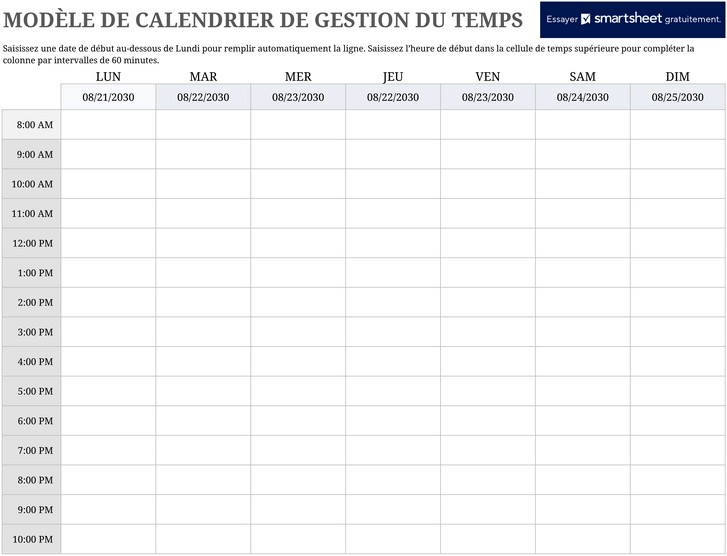 MODÈLE DE CALENDRIER DE GESTION DU TEMPS

Essayer smartsheet gratuitement.

Saisissez une date de début au-dessous de Lundi pour remplir automatiquement la ligne. Saisissez l'heure de début dans la cellule de temps supérieure pour compléter la colonne par intervalles de 60 minutes.

| | LUN | MAR | MER | JEU | VEN | SAM | DIM |
|---|---|---|---|---|---|---|---|
| | 08/21/2030 | 08/22/2030 | 08/23/2030 | 08/22/2030 | 08/23/2030 | 08/24/2030 | 08/25/2030 |
| 8:00 AM | | | | | | | |
| 9:00 AM | | | | | | | |
| 10:00 AM | | | | | | | |
| 11:00 AM | | | | | | | |
| 12:00 PM | | | | | | | |
| 1:00 PM | | | | | | | |
| 2:00 PM | | | | | | | |
| 3:00 PM | | | | | | | |
| 4:00 PM | | | | | | | |
| 5:00 PM | | | | | | | |
| 6:00 PM | | | | | | | |
| 7:00 PM | | | | | | | |
| 8:00 PM | | | | | | | |
| 9:00 PM | | | | | | | |
| 10:00 PM | | | | | | | |